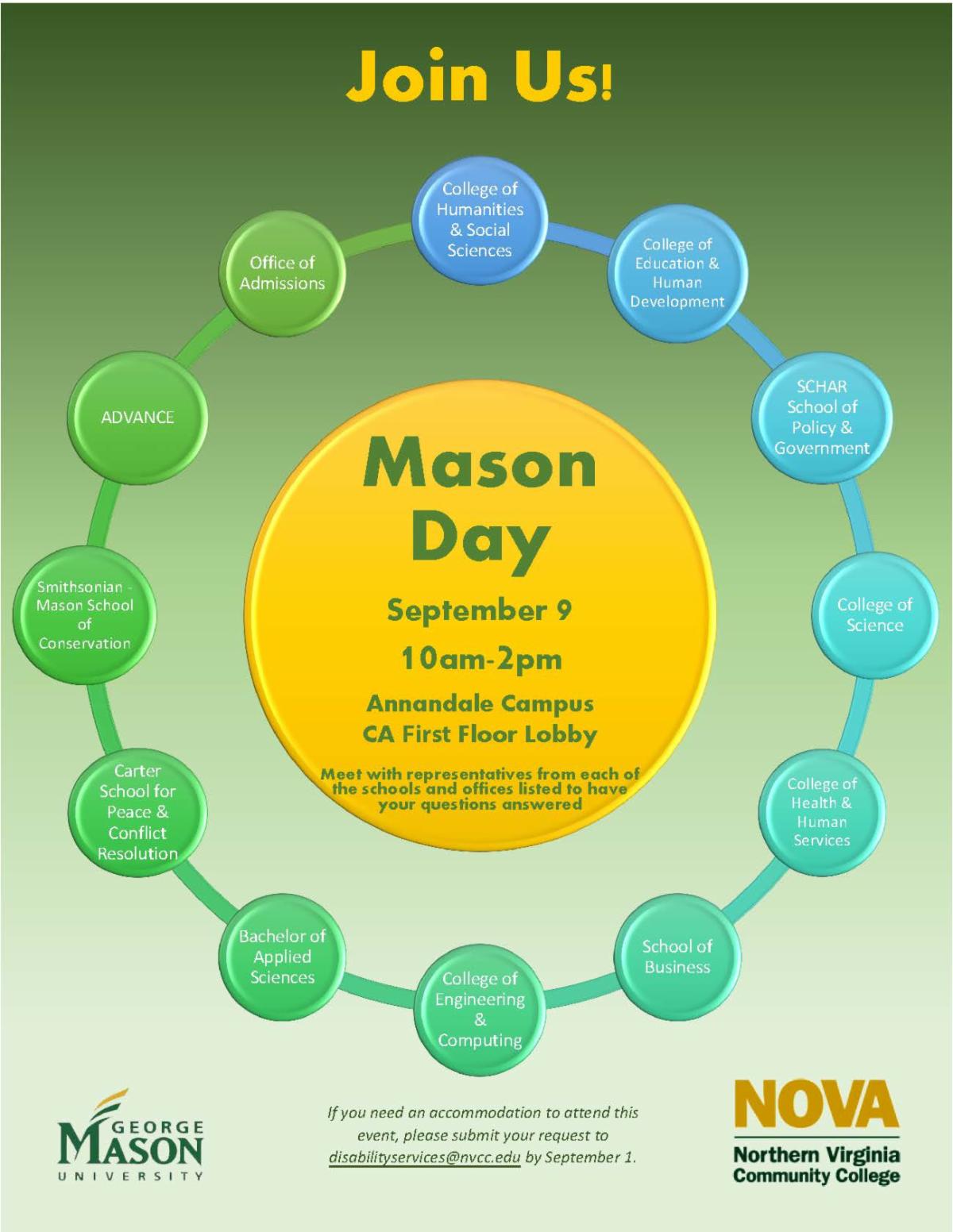 Join Us!

College of Humanities & Social Sciences

College of Education & Human Development

SCHAR School of Policy & Government

College of Science

College of Health & Human Services

School of Business

College of Engineering & Computing

Bachelor of Applied Sciences

Carter School for Peace & Conflict Resolution

Smithsonian - Mason School of Conservation

ADVANCE

Office of Admissions

Mason Day

September 9

10am-2pm

Annandale Campus
CA First Floor Lobby

Meet with representatives from each of the schools and offices listed to have your questions answered

GEORGE MASON UNIVERSITY

If you need an accommodation to attend this event, please submit your request to disabilityservices@nvcc.edu by September 1.

NOVA
Northern Virginia
Community College